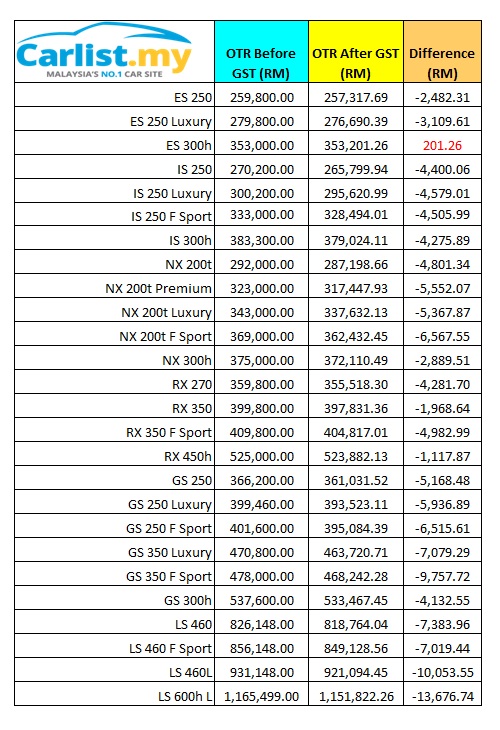 | Carlist.my MALAYSIA'S NO.1 CAR SITE | OTR Before GST (RM) | OTR After GST (RM) | Difference (RM) |
|---|---|---|---|
| ES 250 | 259,800.00 | 257,317.69 | -2,482.31 |
| ES 250 Luxury | 279,800.00 | 276,690.39 | -3,109.61 |
| ES 300h | 353,000.00 | 353,201.26 | 201.26 |
| IS 250 | 270,200.00 | 265,799.94 | -4,400.06 |
| IS 250 Luxury | 300,200.00 | 295,620.99 | -4,579.01 |
| IS 250 F Sport | 333,000.00 | 328,494.01 | -4,505.99 |
| IS 300h | 383,300.00 | 379,024.11 | -4,275.89 |
| NX 200t | 292,000.00 | 287,198.66 | -4,801.34 |
| NX 200t Premium | 323,000.00 | 317,447.93 | -5,552.07 |
| NX 200t Luxury | 343,000.00 | 337,632.13 | -5,367.87 |
| NX 200t F Sport | 369,000.00 | 362,432.45 | -6,567.55 |
| NX 300h | 375,000.00 | 372,110.49 | -2,889.51 |
| RX 270 | 359,800.00 | 355,518.30 | -4,281.70 |
| RX 350 | 399,800.00 | 397,831.36 | -1,968.64 |
| RX 350 F Sport | 409,800.00 | 404,817.01 | -4,982.99 |
| RX 450h | 525,000.00 | 523,882.13 | -1,117.87 |
| GS 250 | 366,200.00 | 361,031.52 | -5,168.48 |
| GS 250 Luxury | 399,460.00 | 393,523.11 | -5,936.89 |
| GS 250 F Sport | 401,600.00 | 395,084.39 | -6,515.61 |
| GS 350 Luxury | 470,800.00 | 463,720.71 | -7,079.29 |
| GS 350 F Sport | 478,000.00 | 468,242.28 | -9,757.72 |
| GS 300h | 537,600.00 | 533,467.45 | -4,132.55 |
| LS 460 | 826,148.00 | 818,764.04 | -7,383.96 |
| LS 460 F Sport | 856,148.00 | 849,128.56 | -7,019.44 |
| LS 460L | 931,148.00 | 921,094.45 | -10,053.55 |
| LS 600h L | 1,165,499.00 | 1,151,822.26 | -13,676.74 |